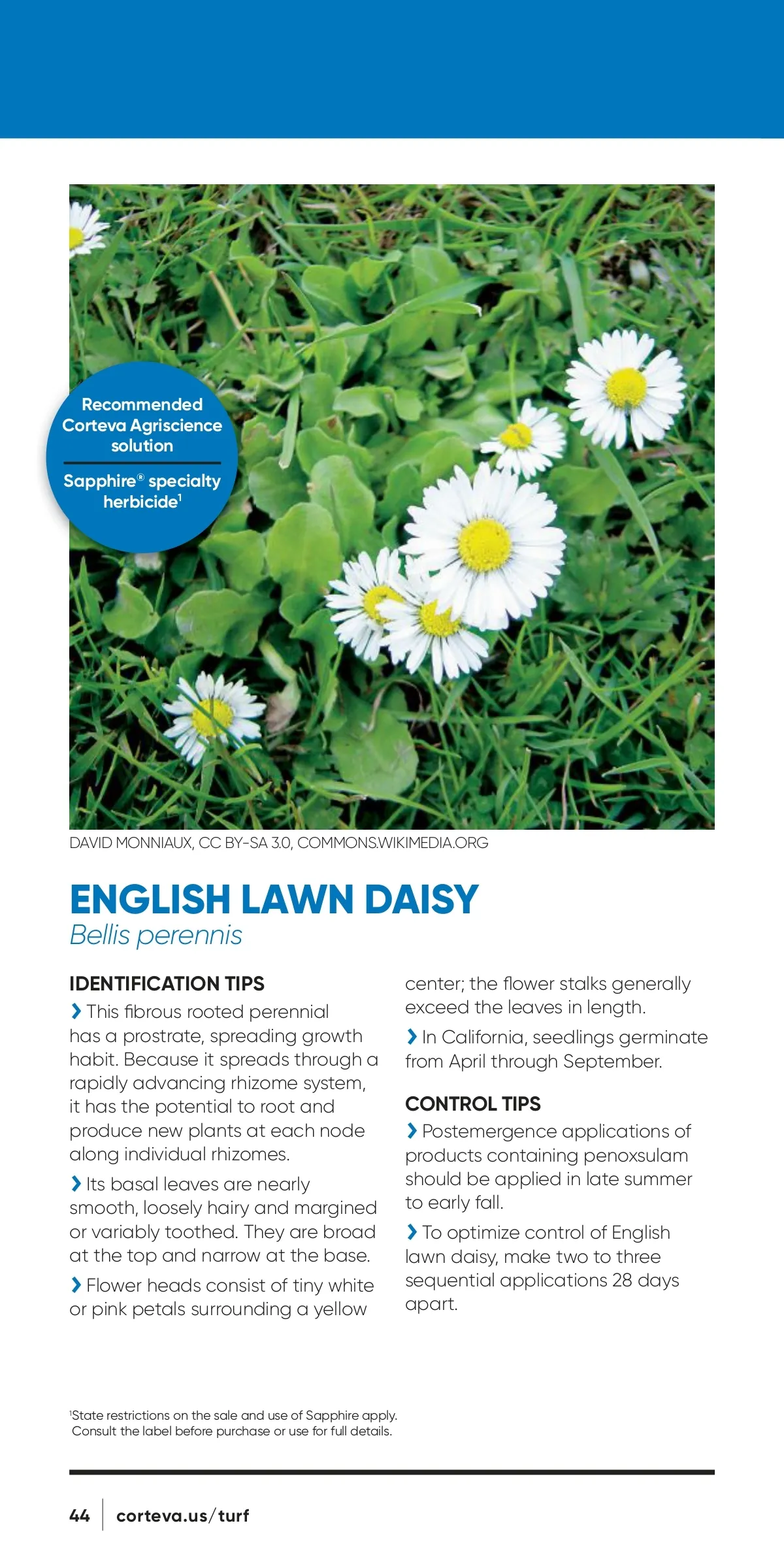 Recommended Corteva Agriscience solution

Sapphire® specialty herbicide$^1$

DAVID MONNIAUX, CC BY-SA 3.0, COMMONS.WIKIMEDIA.ORG

ENGLISH LAWN DAISY
Bellis perennis

IDENTIFICATION TIPS

› This fibrous rooted perennial has a prostrate, spreading growth habit. Because it spreads through a rapidly advancing rhizome system, it has the potential to root and produce new plants at each node along individual rhizomes.

› Its basal leaves are nearly smooth, loosely hairy and margined or variably toothed. They are broad at the top and narrow at the base.

› Flower heads consist of tiny white or pink petals surrounding a yellow center; the flower stalks generally exceed the leaves in length.

› In California, seedlings germinate from April through September.

CONTROL TIPS

› Postemergence applications of products containing penoxsulam should be applied in late summer to early fall.

› To optimize control of English lawn daisy, make two to three sequential applications 28 days apart.

$^1$State restrictions on the sale and use of Sapphire apply. Consult the label before purchase or use for full details.

44 | corteva.us/turf